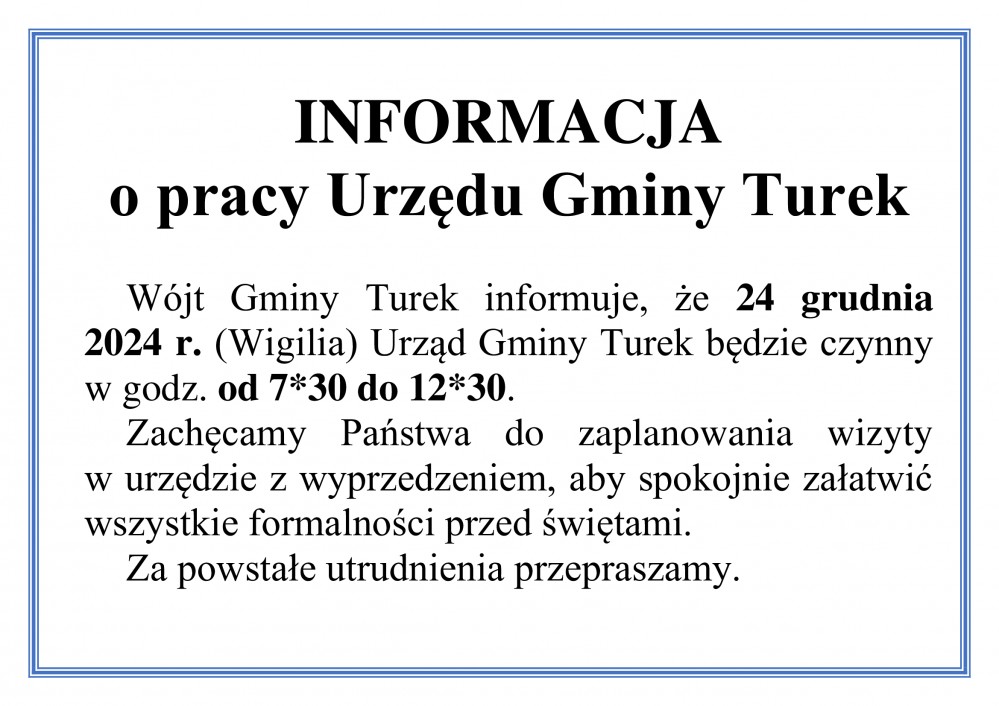 INFORMACJA
o pracy Urzędu Gminy Turek

Wójt Gminy Turek informuje, że 24 grudnia 2024 r. (Wigilia) Urząd Gminy Turek będzie czynny w godz. od 7*30 do 12*30.

Zachęcamy Państwa do zaplanowania wizyty w urzędzie z wyprzedzeniem, aby spokojnie załatwić wszystkie formalności przed świętami.

Za powstałe utrudnienia przepraszamy.